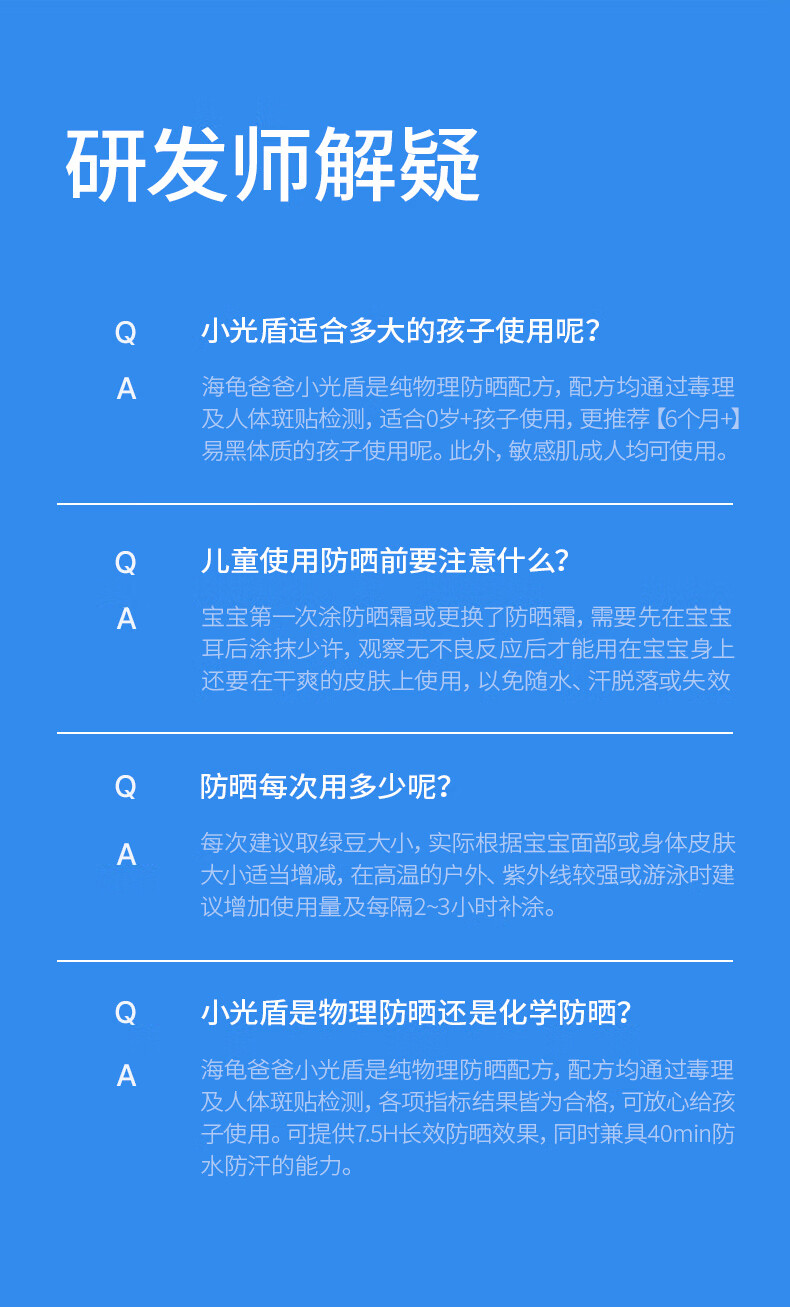 研发师解疑

Q 小光盾适合多大的孩子使用呢？

A 海龟爸爸小光盾是纯物理防晒配方，配方均通过毒理及人体斑贴检测，适合0岁+孩子使用，更推荐【6个月+】易黑体质的孩子使用呢。此外，敏感肌成人均可使用。

Q 儿童使用防晒前要注意什么？

A 宝宝第一次涂防晒霜或更换了防晒霜，需要先在宝宝耳后涂抹少许，观察无不良反应后才能用在宝宝身上还要在干爽的皮肤上使用，以免随水、汗脱落或失效

Q 防晒每次用多少呢？

A 每次建议取绿豆大小，实际根据宝宝面部或身体皮肤大小适当增减，在高温的户外、紫外线较强或游泳时建议增加使用量及每隔2~3小时补涂。

Q 小光盾是物理防晒还是化学防晒？

A 海龟爸爸小光盾是纯物理防晒配方，配方均通过毒理及人体斑贴检测，各项指标结果皆为合格，可放心给孩子使用。可提供7.5H长效防晒效果，同时兼具40min防水防汗的能力。